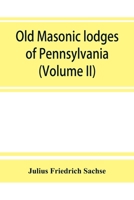 Old Masonic lodges of Pennsylvania (Volume II)

Julius Friedrich Sachse